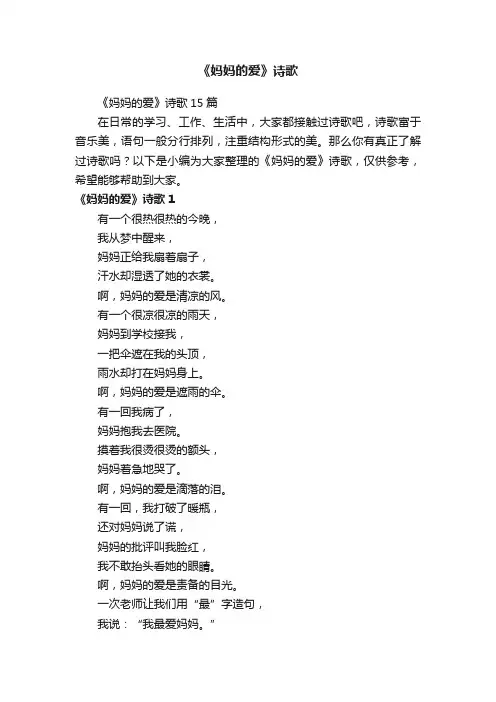 《妈妈的爱》诗歌

《妈妈的爱》诗歌 15 篇

在日常的学习、工作、生活中，大家都接触过诗歌吧，诗歌富于音乐美，语句一般分行排列，注重结构形式的美。那么你有真正了解过诗歌吗？以下是小编为大家整理的《妈妈的爱》诗歌，仅供参考，希望能够帮助到大家。

《妈妈的爱》诗歌 1

有一个很热很热的今晚，
我从梦中醒来，
妈妈正给我扇着扇子，
汗水却湿透了她的衣裳。
啊，妈妈的爱是清凉的风。
有一个很凉很凉的雨天，
妈妈到学校接我，
一把伞遮在我的头顶，
雨水却打在妈妈身上。
啊，妈妈的爱是遮雨的伞。
有一回我病了，
妈妈抱我去医院。
摸着我很烫很烫的额头，
妈妈着急地哭了。
啊，妈妈的爱是滴落的泪。
有一回，我打破了暖瓶，
还对妈妈说了谎，
妈妈的批评叫我脸红，
我不敢抬头看她的眼睛。
啊，妈妈的爱是责备的目光。
一次老师让我们用“最”字造句，
我说：“我最爱妈妈。”